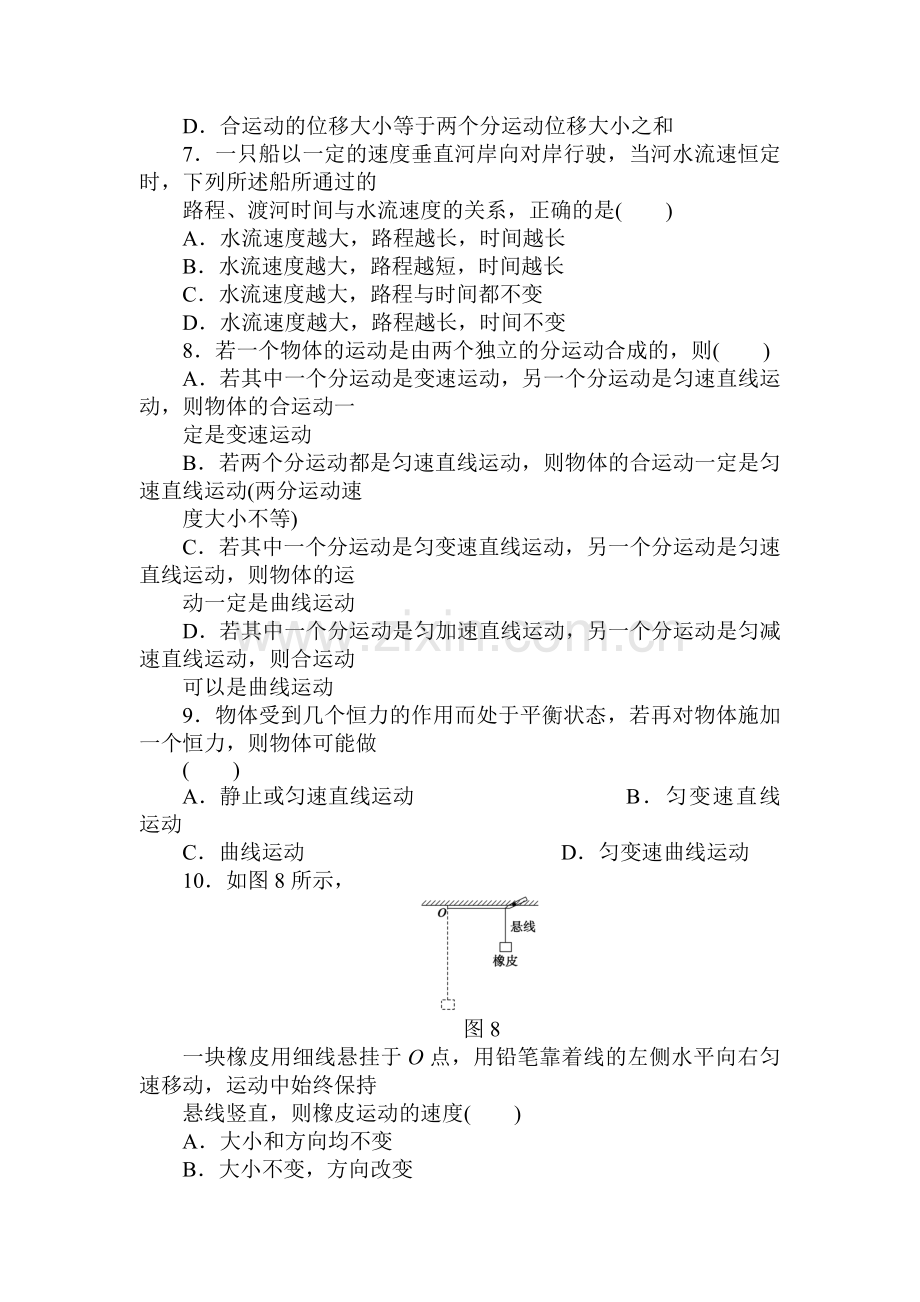 D．合运动的位移大小等于两个分运动位移大小之和

7．一只船以一定的速度垂直河岸向对岸行驶，当河水流速恒定时，下列所述船所通过的

路程、渡河时间与水流速度的关系，正确的是(　　)

A．水流速度越大，路程越长，时间越长

B．水流速度越大，路程越短，时间越长

C．水流速度越大，路程与时间都不变

D．水流速度越大，路程越长，时间不变

8．若一个物体的运动是由两个独立的分运动合成的，则(　　)

A．若其中一个分运动是变速运动，另一个分运动是匀速直线运动，则物体的合运动一

定是变速运动

B．若两个分运动都是匀速直线运动，则物体的合运动一定是匀速直线运动(两分运动速

度大小不等)

C．若其中一个分运动是匀变速直线运动，另一个分运动是匀速直线运动，则物体的运

动一定是曲线运动

D．若其中一个分运动是匀加速直线运动，另一个分运动是匀减速直线运动，则合运动

可以是曲线运动

9．物体受到几个恒力的作用而处于平衡状态，若再对物体施加一个恒力，则物体可能做

(　　)

A．静止或匀速直线运动 B．匀变速直线运动

C．曲线运动 D．匀变速曲线运动

10．如图8所示，

O
悬线
橡皮

图8

一块橡皮用细线悬挂于O点，用铅笔靠着线的左侧水平向右匀速移动，运动中始终保持

悬线竖直，则橡皮运动的速度(　　)

A．大小和方向均不变

B．大小不变，方向改变

www.zixin.com.cn